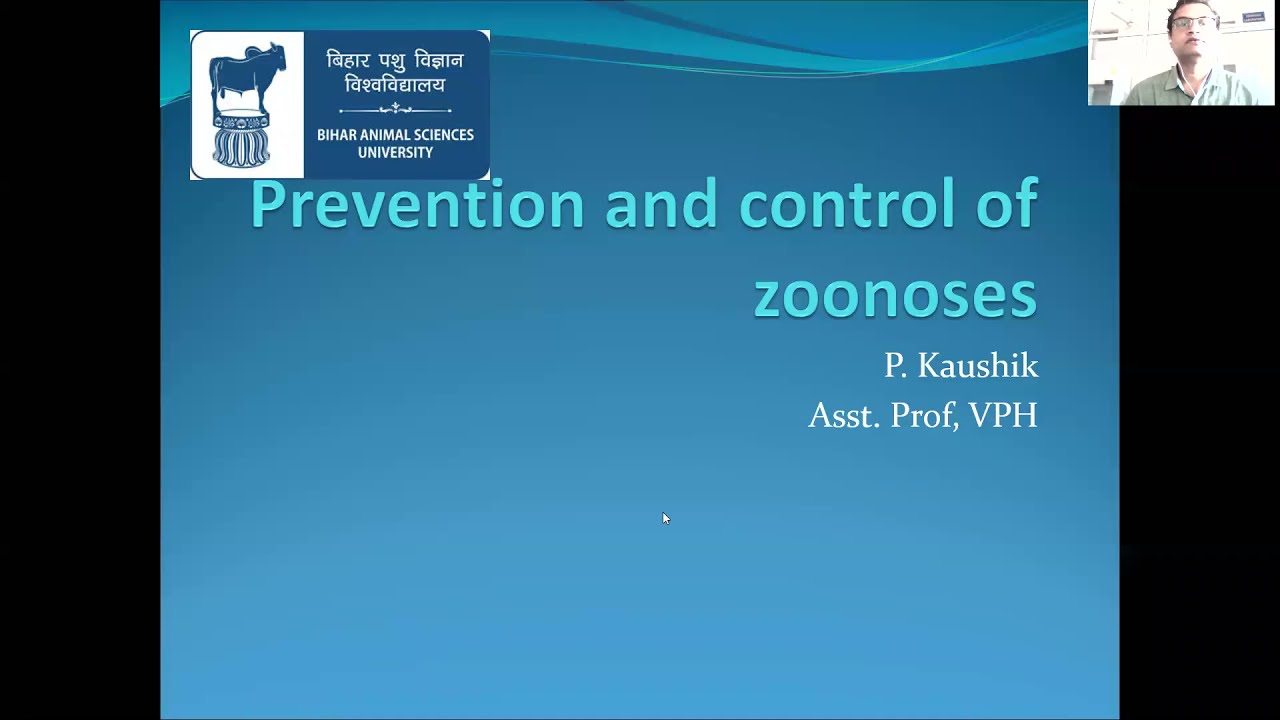 बिहार पशु विज्ञान विश्वविद्यालय

BIHAR ANIMAL SCIENCES UNIVERSITY

Prevention and control of zoonoses

P. Kaushik
Asst. Prof, VPH